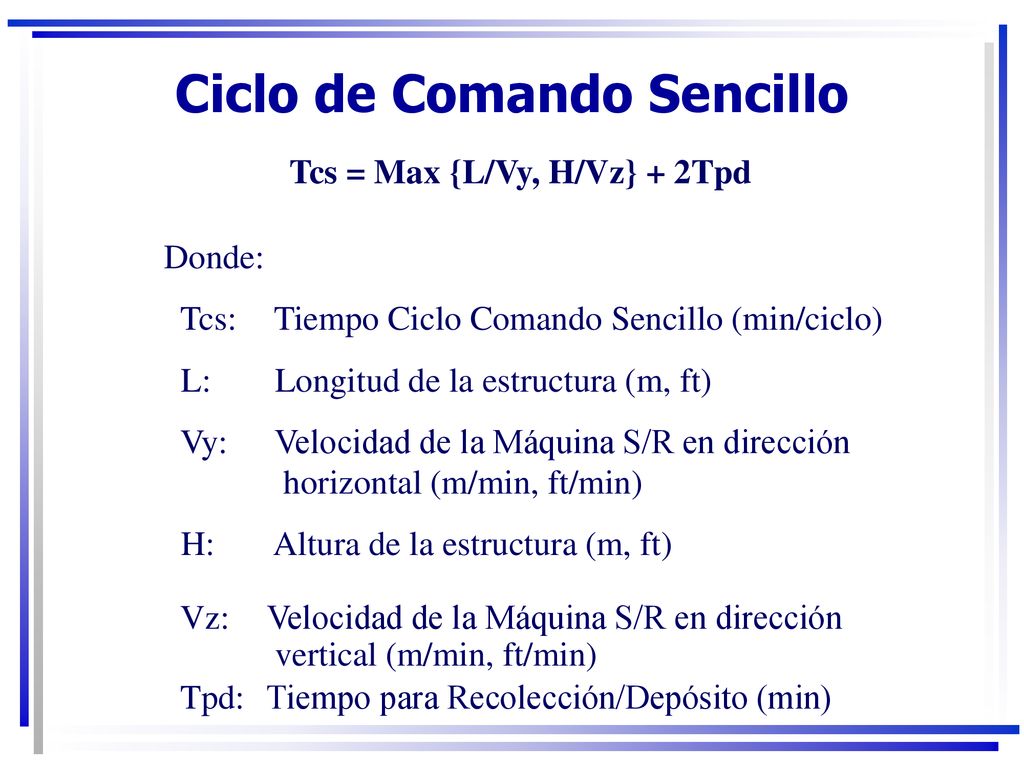 Ciclo de Comando Sencillo

Tcs = Max {L/Vy, H/Vz} + 2Tpd

Donde:

Tcs: Tiempo Ciclo Comando Sencillo (min/ciclo)

L: Longitud de la estructura (m, ft)

Vy: Velocidad de la Máquina S/R en dirección horizontal (m/min, ft/min)

H: Altura de la estructura (m, ft)

Vz: Velocidad de la Máquina S/R en dirección vertical (m/min, ft/min)

Tpd: Tiempo para Recolección/Depósito (min)